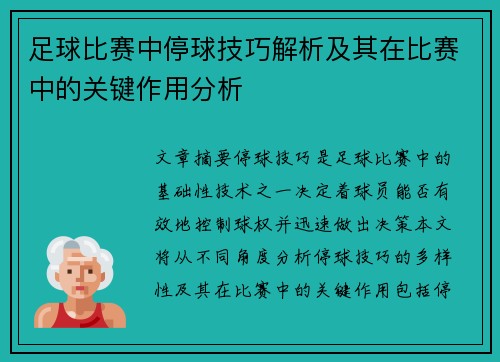 足球比赛中停球技巧解析及其在比赛中的关键作用分析

文章摘要停球技巧是足球比赛中的基础性技术之一决定着球员能否有效地控制球权并迅速做出决策本文将从不同角度分析停球技巧的多样性及其在比赛中的关键作用包括停